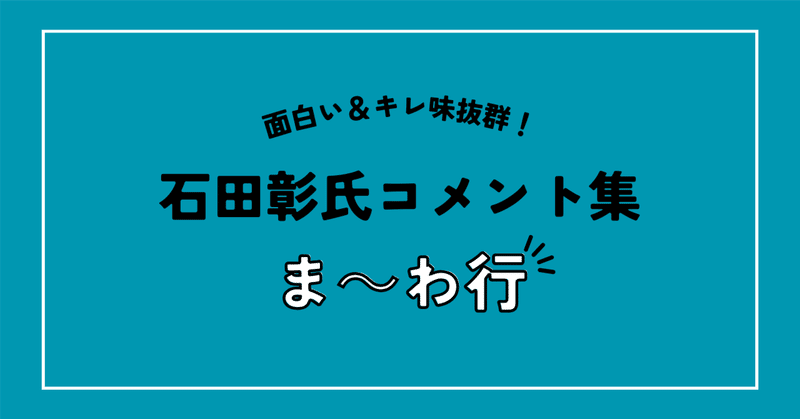 面白い＆キレ味抜群！

石田彰氏コメント集

ま〜わ行